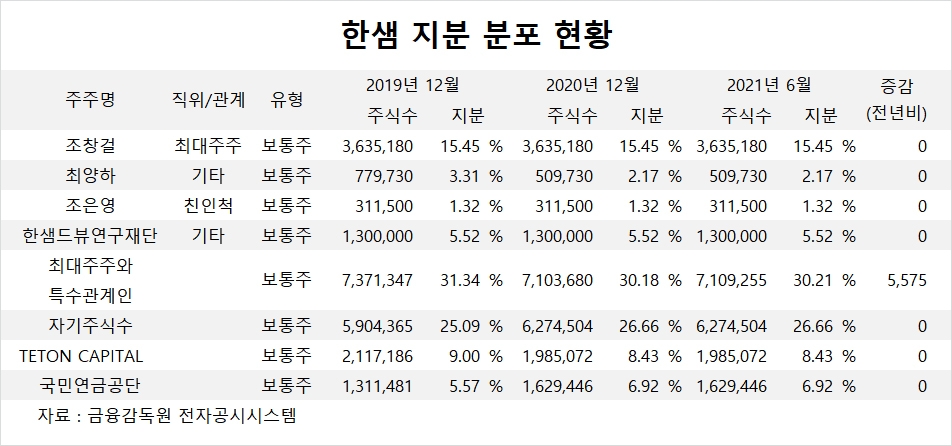 한샘 지분 분포 현황

| 주주명 | 직위/관계 | 유형 | 2019년 12월 주식수 | 2019년 12월 지분 | 2020년 12월 주식수 | 2020년 12월 지분 | 2021년 6월 주식수 | 2021년 6월 지분 | 증감 (전년비) |
|---|---|---|---|---|---|---|---|---|---|
| 조창걸 | 최대주주 | 보통주 | 3,635,180 | 15.45 % | 3,635,180 | 15.45 % | 3,635,180 | 15.45 % | 0 |
| 최양하 | 기타 | 보통주 | 779,730 | 3.31 % | 509,730 | 2.17 % | 509,730 | 2.17 % | 0 |
| 조은영 | 친인척 | 보통주 | 311,500 | 1.32 % | 311,500 | 1.32 % | 311,500 | 1.32 % | 0 |
| 한샘드뷰연구재단 | 기타 | 보통주 | 1,300,000 | 5.52 % | 1,300,000 | 5.52 % | 1,300,000 | 5.52 % | 0 |
| 최대주주와 특수관계인 | | 보통주 | 7,371,347 | 31.34 % | 7,103,680 | 30.18 % | 7,109,255 | 30.21 % | 5,575 |
| 자기주식수 | | 보통주 | 5,904,365 | 25.09 % | 6,274,504 | 26.66 % | 6,274,504 | 26.66 % | 0 |
| TETON CAPITAL | | 보통주 | 2,117,186 | 9.00 % | 1,985,072 | 8.43 % | 1,985,072 | 8.43 % | 0 |
| 국민연금공단 | | 보통주 | 1,311,481 | 5.57 % | 1,629,446 | 6.92 % | 1,629,446 | 6.92 % | 0 |

자료 : 금융감독원 전자공시시스템